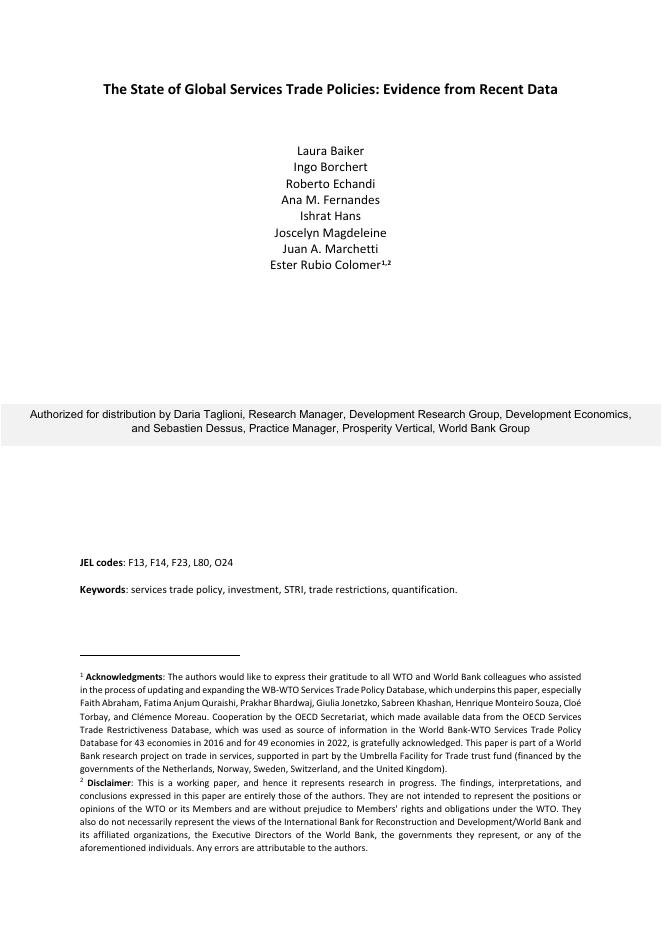 The State of Global Services Trade Policies: Evidence from Recent Data

Laura Baiker
Ingo Borchert
Roberto Echandi
Ana M. Fernandes
Ishrat Hans
Joscelyn Magdeleine
Juan A. Marchetti
Ester Rubio Colomer$^{1,2}$

Authorized for distribution by Daria Taglioni, Research Manager, Development Research Group, Development Economics, and Sebastien Dessus, Practice Manager, Prosperity Vertical, World Bank Group

JEL codes: F13, F14, F23, L80, O24

Keywords: services trade policy, investment, STRI, trade restrictions, quantification.

$^1$ Acknowledgments: The authors would like to express their gratitude to all WTO and World Bank colleagues who assisted in the process of updating and expanding the WB-WTO Services Trade Policy Database, which underpins this paper, especially Faith Abraham, Fatima Anjum Quraishi, Prakhar Bhardwaj, Giulia Jonetzko, Sabreen Khashan, Henrique Monteiro Souza, Cloé Torbay, and Clémence Moreau. Cooperation by the OECD Secretariat, which made available data from the OECD Services Trade Restrictiveness Database, which was used as source of information in the World Bank-WTO Services Trade Policy Database for 43 economies in 2016 and for 49 economies in 2022, is gratefully acknowledged. This paper is part of a World Bank research project on trade in services, supported in part by the Umbrella Facility for Trade trust fund (financed by the governments of the Netherlands, Norway, Sweden, Switzerland, and the United Kingdom).
$^2$ Disclaimer: This is a working paper, and hence it represents research in progress. The findings, interpretations, and conclusions expressed in this paper are entirely those of the authors. They are not intended to represent the positions or opinions of the WTO or its Members and are without prejudice to Members' rights and obligations under the WTO. They also do not necessarily represent the views of the International Bank for Reconstruction and Development/World Bank and its affiliated organizations, the Executive Directors of the World Bank, the governments they represent, or any of the aforementioned individuals. Any errors are attributable to the authors.